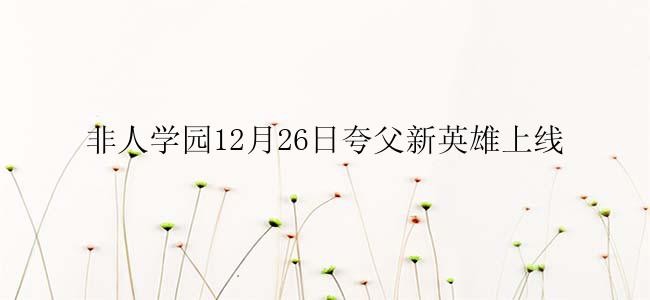 非人学园12月26日夸父新英雄上线